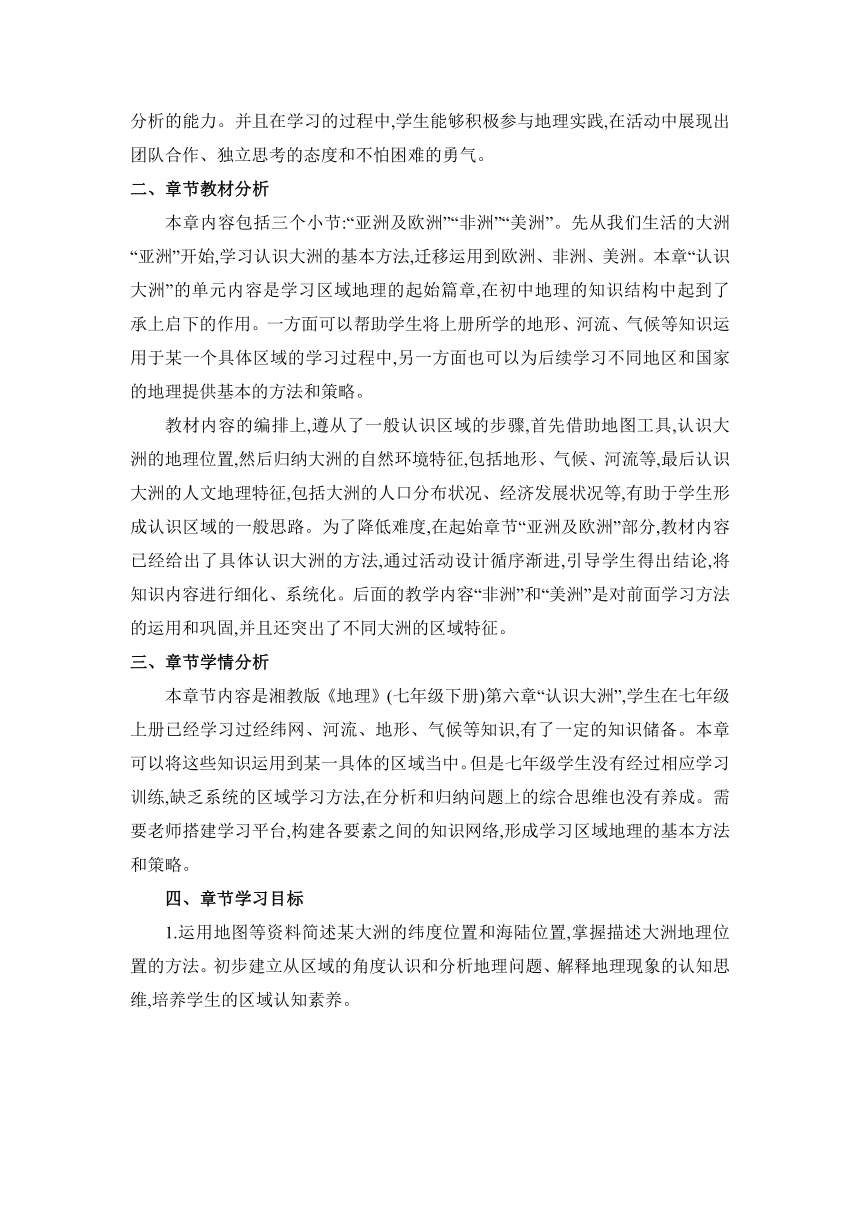 分析的能力。并且在学习的过程中,学生能够积极参与地理实践,在活动中展现出团队合作、独立思考的态度和不怕困难的勇气。

二、章节教材分析

本章内容包括三个小节:“亚洲及欧洲”“非洲”“美洲”。先从我们生活的大洲“亚洲”开始,学习认识大洲的基本方法,迁移运用到欧洲、非洲、美洲。本章“认识大洲”的单元内容是学习区域地理的起始篇章,在初中地理的知识结构中起到了承上启下的作用。一方面可以帮助学生将上册所学的地形、河流、气候等知识运用于某一个具体区域的学习过程中,另一方面也可以为后续学习不同地区和国家的地理提供基本的方法和策略。

教材内容的编排上,遵从了一般认识区域的步骤,首先借助地图工具,认识大洲的地理位置,然后归纳大洲的自然环境特征,包括地形、气候、河流等,最后认识大洲的人文地理特征,包括大洲的人口分布状况、经济发展状况等,有助于学生形成认识区域的一般思路。为了降低难度,在起始章节“亚洲及欧洲”部分,教材内容已经给出了具体认识大洲的方法,通过活动设计循序渐进,引导学生得出结论,将知识内容进行细化、系统化。后面的教学内容“非洲”和“美洲”是对前面学习方法的运用和巩固,并且还突出了不同大洲的区域特征。

三、章节学情分析

本章节内容是湘教版《地理》(七年级下册)第六章“认识大洲”,学生在七年级上册已经学习过经纬网、河流、地形、气候等知识,有了一定的知识储备。本章可以将这些知识运用到某一具体的区域当中。但是七年级学生没有经过相应学习训练,缺乏系统的区域学习方法,在分析和归纳问题上的综合思维也没有养成。需要老师搭建学习平台,构建各要素之间的知识网络,形成学习区域地理的基本方法和策略。

四、章节学习目标

1.运用地图等资料简述某大洲的纬度位置和海陆位置,掌握描述大洲地理位置的方法。初步建立从区域的角度认识和分析地理问题、解释地理现象的认知思维,培养学生的区域认知素养。